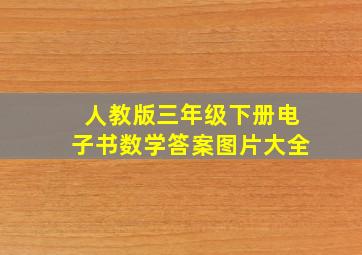 人教版三年级下册电子书数学答案图片大全